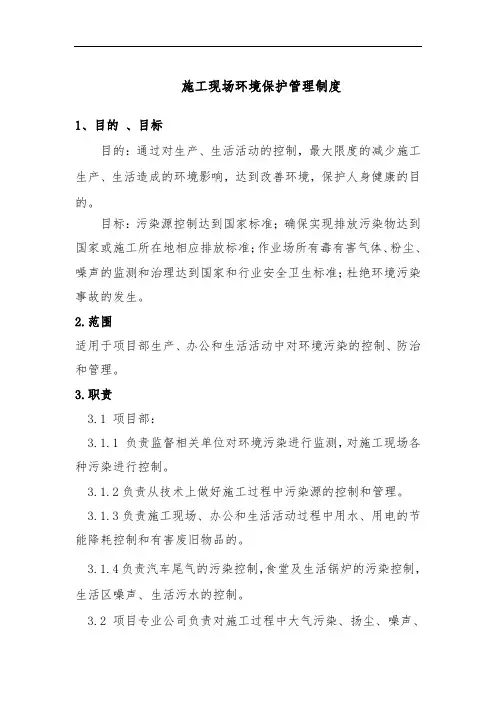 施工现场环境保护管理制度

1、目的 、目标

目的：通过对生产、生活活动的控制，最大限度的减少施工生产、生活造成的环境影响，达到改善环境，保护人身健康的目的。

目标：污染源控制达到国家标准；确保实现排放污染物达到国家或施工所在地相应排放标准；作业场所有毒有害气体、粉尘、噪声的监测和治理达到国家和行业安全卫生标准；杜绝环境污染事故的发生。

2.范围

适用于项目部生产、办公和生活活动中对环境污染的控制、防治和管理。

3.职责

3.1 项目部：

3.1.1 负责监督相关单位对环境污染进行监测，对施工现场各种污染进行控制。

3.1.2 负责从技术上做好施工过程中污染源的控制和管理。

3.1.3 负责施工现场、办公和生活活动过程中用水、用电的节能降耗控制和有害废旧物品的。

3.1.4 负责汽车尾气的污染控制，食堂及生活锅炉的污染控制，生活区噪声、生活污水的控制。

3.2 项目专业公司负责对施工过程中大气污染、扬尘、噪声、